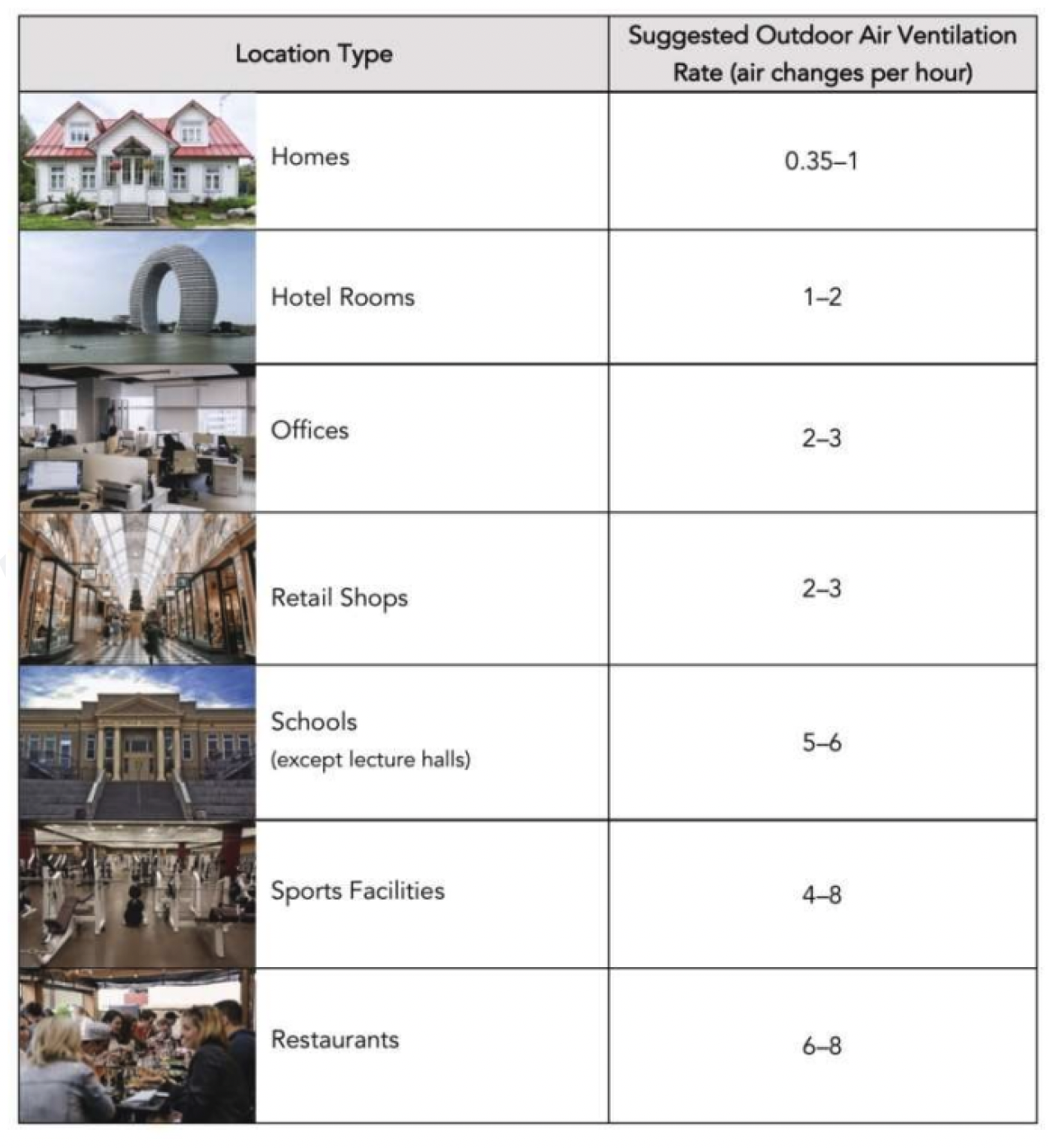 | Location Type | Suggested Outdoor Air Ventilation Rate (air changes per hour) |
|---|---|
| Homes | 0.35–1 |
| Hotel Rooms | 1–2 |
| Offices | 2–3 |
| Retail Shops | 2–3 |
| Schools (except lecture halls) | 5–6 |
| Sports Facilities | 4–8 |
| Restaurants | 6–8 |